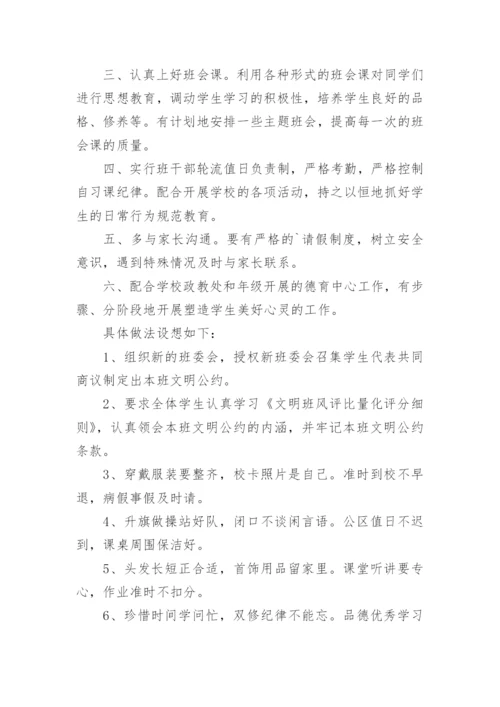 三、认真上好班会课。利用各种形式的班会课对同学们进行思想教育，调动学生学习的积极性，培养学生良好的品格、修养等。有计划地安排一些主题班会，提高每一次的班会课的质量。

四、实行班干部轮流值日负责制，严格考勤，严格控制自习课纪律。配合开展学校的各项活动，持之以恒地抓好学生的日常行为规范教育。

五、多与家长沟通。要有严格的`请假制度，树立安全意识，遇到特殊情况及时与家长联系。

六、配合学校政教处和年级开展的德育中心工作，有步骤、分阶段地开展塑造学生美好心灵的工作。

具体做法设想如下：

1、组织新的班委会，授权新班委会召集学生代表共同商议制定出本班文明公约。

2、要求全体学生认真学习《文明班风评比量化评分细则》，认真领会本班文明公约的内涵，并牢记本班文明公约条款。

3、穿戴服装要整齐，校卡照片是自己。准时到校不早退，病假事假及时请。

4、升旗做操站好队，闭口不谈闲言语。公区值日不迟到，课桌周围保洁好。

5、头发长短正合适，首饰用品留家里。课堂听讲要专心，作业准时不扣分。

6、珍惜时间学问忙，双修纪律不能忘。品德优秀学习